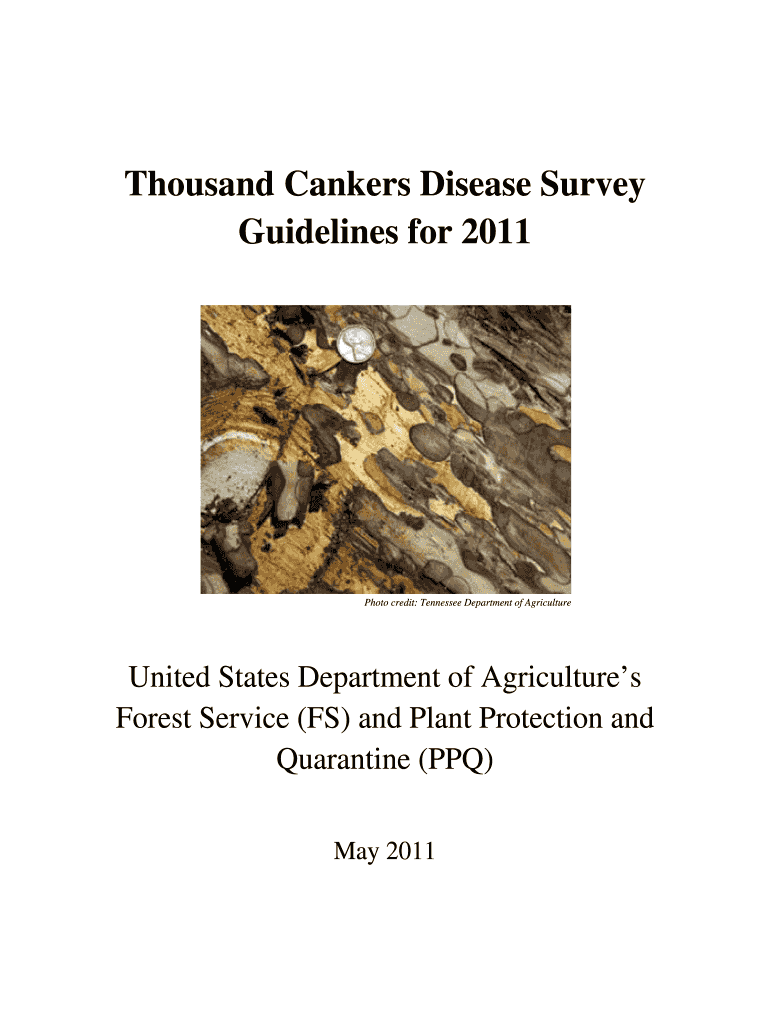 Thousand Cankers Disease Survey Guidelines for 2011

Photo credit: Tennessee Department of Agriculture

United States Department of Agriculture's Forest Service (FS) and Plant Protection and Quarantine (PPQ)

May 2011